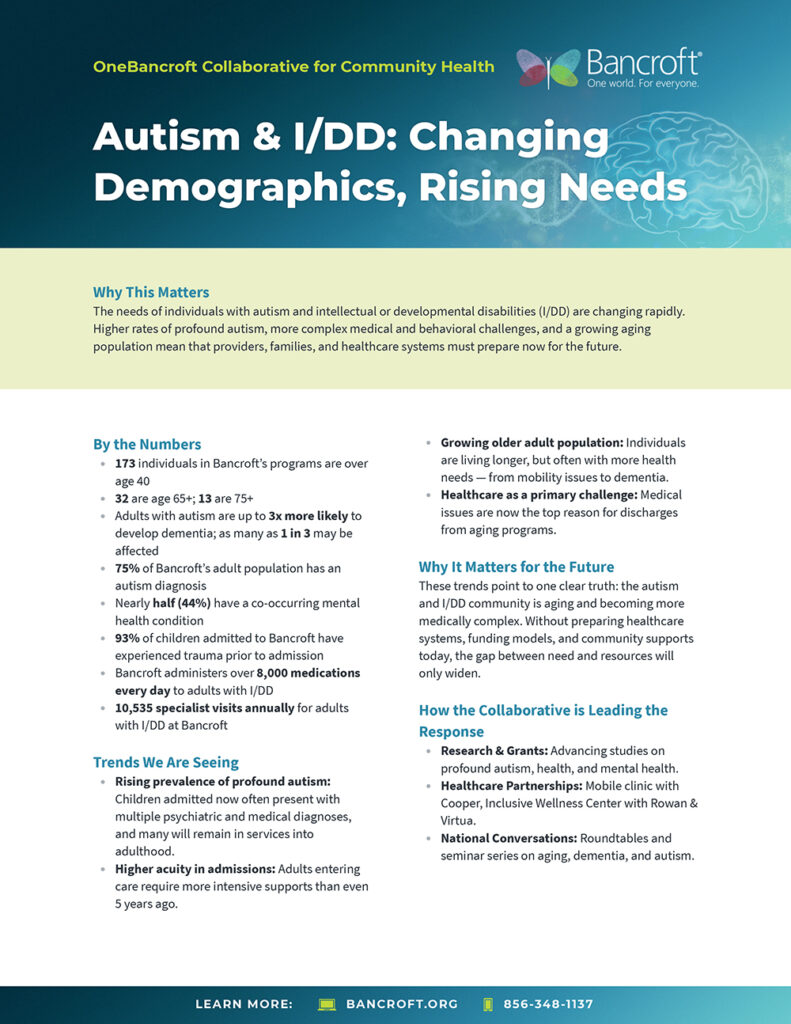 OneBancroft Collaborative for Community Health

Bancroft®
One world. For everyone.

Autism & I/DD: Changing Demographics, Rising Needs

Why This Matters
The needs of individuals with autism and intellectual or developmental disabilities (I/DD) are changing rapidly. Higher rates of profound autism, more complex medical and behavioral challenges, and a growing aging population mean that providers, families, and healthcare systems must prepare now for the future.

By the Numbers
- 173 individuals in Bancroft's programs are over age 40
- 32 are age 65+; 13 are 75+
- Adults with autism are up to 3x more likely to develop dementia; as many as 1 in 3 may be affected
- 75% of Bancroft's adult population has an autism diagnosis
- Nearly half (44%) have a co-occurring mental health condition
- 93% of children admitted to Bancroft have experienced trauma prior to admission
- Bancroft administers over 8,000 medications every day to adults with I/DD
- 10,535 specialist visits annually for adults with I/DD at Bancroft

Trends We Are Seeing
- Rising prevalence of profound autism: Children admitted now often present with multiple psychiatric and medical diagnoses, and many will remain in services into adulthood.
- Higher acuity in admissions: Adults entering care require more intensive supports than even 5 years ago.
- Growing older adult population: Individuals are living longer, but often with more health needs — from mobility issues to dementia.
- Healthcare as a primary challenge: Medical issues are now the top reason for discharges from aging programs.

Why It Matters for the Future
These trends point to one clear truth: the autism and I/DD community is aging and becoming more medically complex. Without preparing healthcare systems, funding models, and community supports today, the gap between need and resources will only widen.

How the Collaborative is Leading the Response
- Research & Grants: Advancing studies on profound autism, health, and mental health.
- Healthcare Partnerships: Mobile clinic with Cooper, Inclusive Wellness Center with Rowan & Virtua.
- National Conversations: Roundtables and seminar series on aging, dementia, and autism.

LEARN MORE: BANCROFT.ORG 856-348-1137